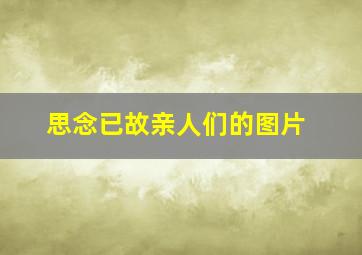 思念已故亲人们的图片